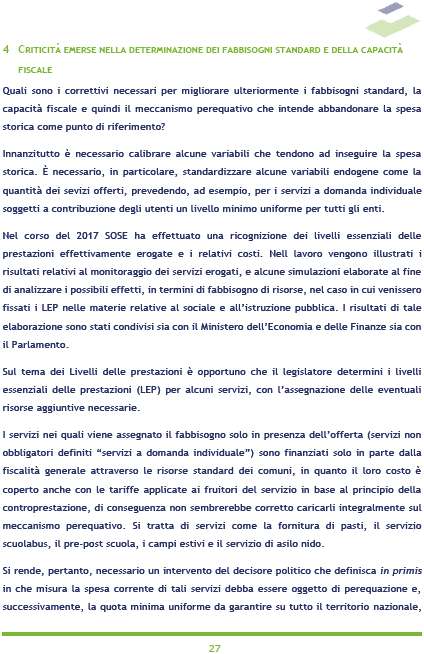 4 CRITICITÀ EMERSE NELLA DETERMINAZIONE DEI FABBISOGNI STANDARD E DELLA CAPACITÀ FISCALE

Quali sono i correttivi necessari per migliorare ulteriormente i fabbisogni standard, la capacità fiscale e quindi il meccanismo perequativo che intende abbandonare la spesa storica come punto di riferimento?

Innanzitutto è necessario calibrare alcune variabili che tendono ad inseguire la spesa storica. È necessario, in particolare, standardizzare alcune variabili endogene come la quantità dei sevizi offerti, prevedendo, ad esempio, per i servizi a domanda individuale soggetti a contribuzione degli utenti un livello minimo uniforme per tutti gli enti.

Nel corso del 2017 SOSE ha effettuato una ricognizione dei livelli essenziali delle prestazioni effettivamente erogate e i relativi costi. Nell lavoro vengono illustrati i risultati relativi al monitoraggio dei servizi erogati, e alcune simulazioni elaborate al fine di analizzare i possibili effetti, in termini di fabbisogno di risorse, nel caso in cui venissero fissati i LEP nelle materie relative al sociale e all'istruzione pubblica. I risultati di tale elaborazione sono stati condivisi sia con il Ministero dell'Economia e delle Finanze sia con il Parlamento.

Sul tema dei Livelli delle prestazioni è opportuno che il legislatore determini i livelli essenziali delle prestazioni (LEP) per alcuni servizi, con l'assegnazione delle eventuali risorse aggiuntive necessarie.

I servizi nei quali viene assegnato il fabbisogno solo in presenza dell'offerta (servizi non obbligatori definiti "servizi a domanda individuale") sono finanziati solo in parte dalla fiscalità generale attraverso le risorse standard dei comuni, in quanto il loro costo è coperto anche con le tariffe applicate ai fruitori del servizio in base al principio della controprestazione, di conseguenza non sembrerebbe corretto caricarli integralmente sul meccanismo perequativo. Si tratta di servizi come la fornitura di pasti, il servizio scuolabus, il pre-post scuola, i campi estivi e il servizio di asilo nido.

Si rende, pertanto, necessario un intervento del decisore politico che definisca in primis in che misura la spesa corrente di tali servizi debba essere oggetto di perequazione e, successivamente, la quota minima uniforme da garantire su tutto il territorio nazionale,

27